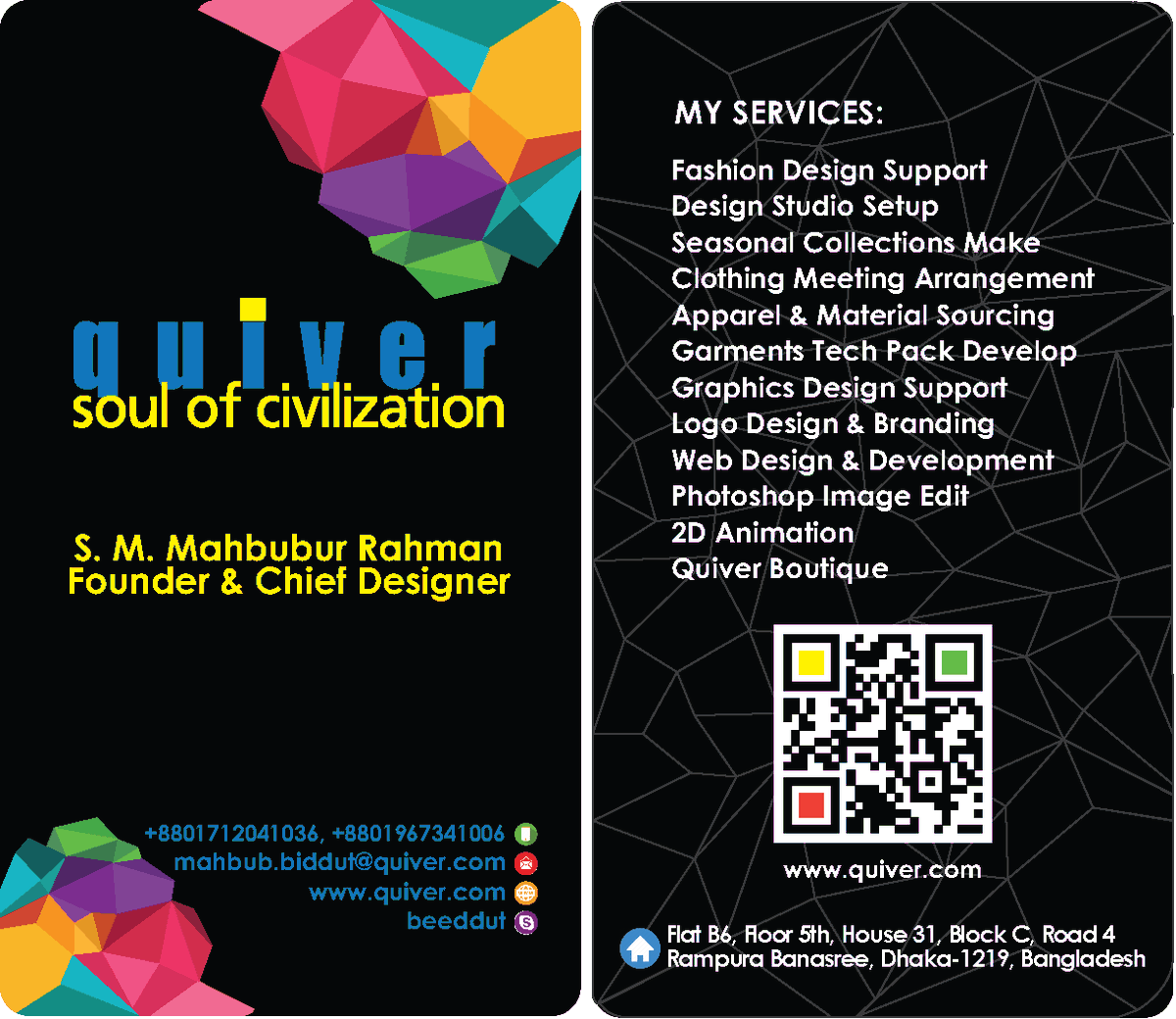 quiver
soul of civilization

S. M. Mahbubur Rahman
Founder & Chief Designer

+8801712041036, +8801967341006
mahbub.biddut@quiver.com
www.quiver.com
beeddut

MY SERVICES:

Fashion Design Support
Design Studio Setup
Seasonal Collections Make
Clothing Meeting Arrangement
Apparel & Material Sourcing
Garments Tech Pack Develop
Graphics Design Support
Logo Design & Branding
Web Design & Development
Photoshop Image Edit
2D Animation
Quiver Boutique

www.quiver.com

Flat B6, Floor 5th, House 31, Block C, Road 4
Rampura Banasree, Dhaka-1219, Bangladesh